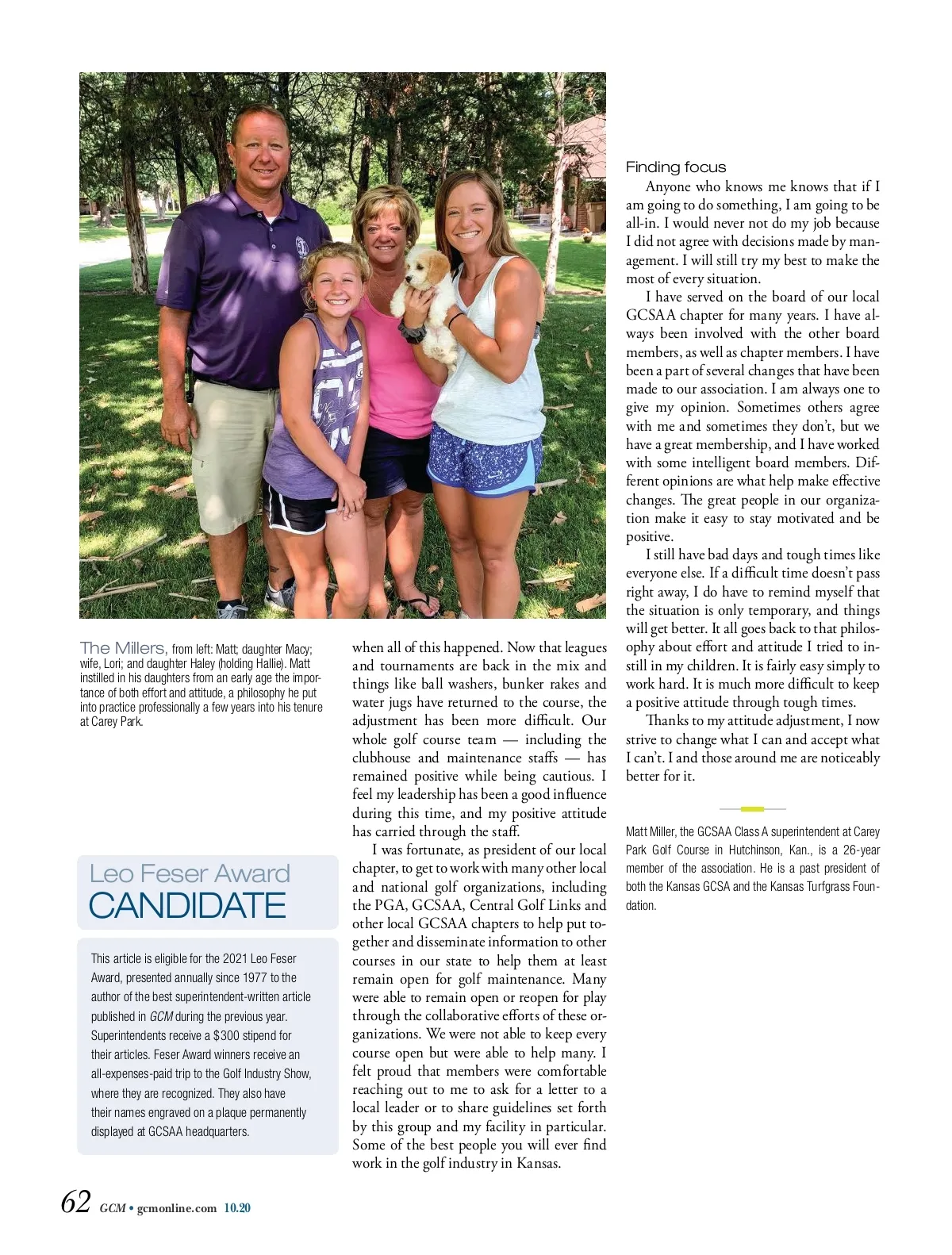 The Millers, from left: Matt; daughter Macy; wife, Lori; and daughter Haley (holding Hallie). Matt instilled in his daughters from an early age the importance of both effort and attitude, a philosophy he put into practice professionally a few years into his tenure at Carey Park.

Leo Feser Award
CANDIDATE

This article is eligible for the 2021 Leo Feser Award, presented annually since 1977 to the author of the best superintendent-written article published in GCM during the previous year. Superintendents receive a $300 stipend for their articles. Feser Award winners receive an all-expenses-paid trip to the Golf Industry Show, where they are recognized. They also have their names engraved on a plaque permanently displayed at GCSAA headquarters.

when all of this happened. Now that leagues and tournaments are back in the mix and things like ball washers, bunker rakes and water jugs have returned to the course, the adjustment has been more difficult. Our whole golf course team — including the clubhouse and maintenance staffs — has remained positive while being cautious. I feel my leadership has been a good influence during this time, and my positive attitude has carried through the staff.

I was fortunate, as president of our local chapter, to get to work with many other local and national golf organizations, including the PGA, GCSAA, Central Golf Links and other local GCSAA chapters to help put together and disseminate information to other courses in our state to help them at least remain open for golf maintenance. Many were able to remain open or reopen for play through the collaborative efforts of these organizations. We were not able to keep every course open but were able to help many. I felt proud that members were comfortable reaching out to me to ask for a letter to a local leader or to share guidelines set forth by this group and my facility in particular. Some of the best people you will ever find work in the golf industry in Kansas.

Finding focus
Anyone who knows me knows that if I am going to do something, I am going to be all-in. I would never not do my job because I did not agree with decisions made by management. I will still try my best to make the most of every situation.

I have served on the board of our local GCSAA chapter for many years. I have always been involved with the other board members, as well as chapter members. I have been a part of several changes that have been made to our association. I am always one to give my opinion. Sometimes others agree with me and sometimes they don't, but we have a great membership, and I have worked with some intelligent board members. Different opinions are what help make effective changes. The great people in our organization make it easy to stay motivated and be positive.

I still have bad days and tough times like everyone else. If a difficult time doesn't pass right away, I do have to remind myself that the situation is only temporary, and things will get better. It all goes back to that philosophy about effort and attitude I tried to instill in my children. It is fairly easy simply to work hard. It is much more difficult to keep a positive attitude through tough times.

Thanks to my attitude adjustment, I now strive to change what I can and accept what I can't. I and those around me are noticeably better for it.

Matt Miller, the GCSAA Class A superintendent at Carey Park Golf Course in Hutchinson, Kan., is a 26-year member of the association. He is a past president of both the Kansas GCSA and the Kansas Turfgrass Foundation.

62 GCM • gcmonline.com 10.20